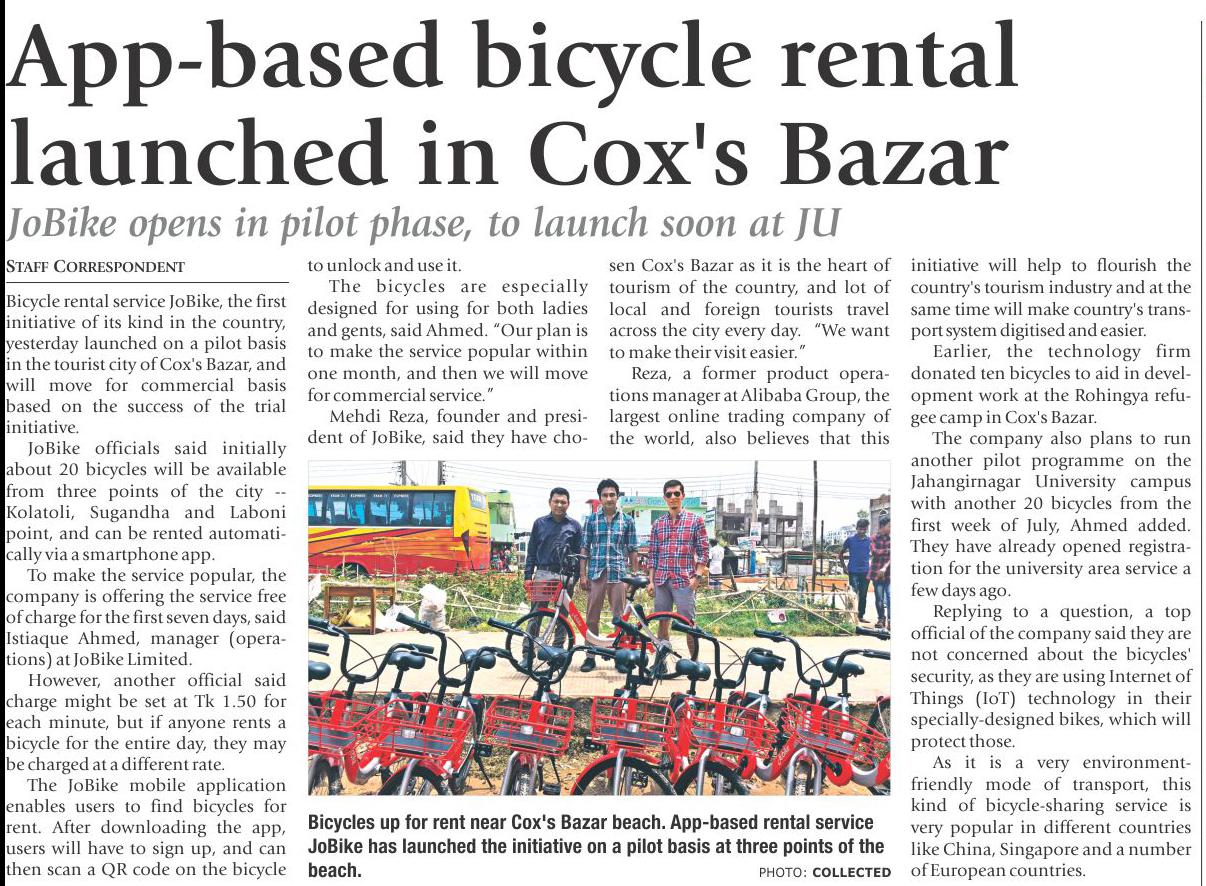 App-based bicycle rental launched in Cox's Bazar

JoBike opens in pilot phase, to launch soon at JU

STAFF CORRESPONDENT

Bicycle rental service JoBike, the first initiative of its kind in the country, yesterday launched on a pilot basis in the tourist city of Cox's Bazar, and will move for commercial basis based on the success of the trial initiative.

JoBike officials said initially about 20 bicycles will be available from three points of the city -- Kolatoli, Sugandha and Laboni point, and can be rented automatically via a smartphone app.

To make the service popular, the company is offering the service free of charge for the first seven days, said Istiaque Ahmed, manager (operations) at JoBike Limited.

However, another official said charge might be set at Tk 1.50 for each minute, but if anyone rents a bicycle for the entire day, they may be charged at a different rate.

The JoBike mobile application enables users to find bicycles for rent. After downloading the app, users will have to sign up, and can then scan a QR code on the bicycle to unlock and use it.

The bicycles are especially designed for using for both ladies and gents, said Ahmed. "Our plan is to make the service popular within one month, and then we will move for commercial service."

Mehdi Reza, founder and president of JoBike, said they have chosen Cox's Bazar as it is the heart of tourism of the country, and lot of local and foreign tourists travel across the city every day. "We want to make their visit easier."

Reza, a former product operations manager at Alibaba Group, the largest online trading company of the world, also believes that this initiative will help to flourish the country's tourism industry and at the same time will make country's transport system digitised and easier.

Earlier, the technology firm donated ten bicycles to aid in development work at the Rohingya refugee camp in Cox's Bazar.

The company also plans to run another pilot programme on the Jahangirnagar University campus with another 20 bicycles from the first week of July, Ahmed added. They have already opened registration for the university area service a few days ago.

Replying to a question, a top official of the company said they are not concerned about the bicycles' security, as they are using Internet of Things (IoT) technology in their specially-designed bikes, which will protect those.

As it is a very environment-friendly mode of transport, this kind of bicycle-sharing service is very popular in different countries like China, Singapore and a number of European countries.

Bicycles up for rent near Cox's Bazar beach. App-based rental service JoBike has launched the initiative on a pilot basis at three points of the beach. PHOTO: COLLECTED